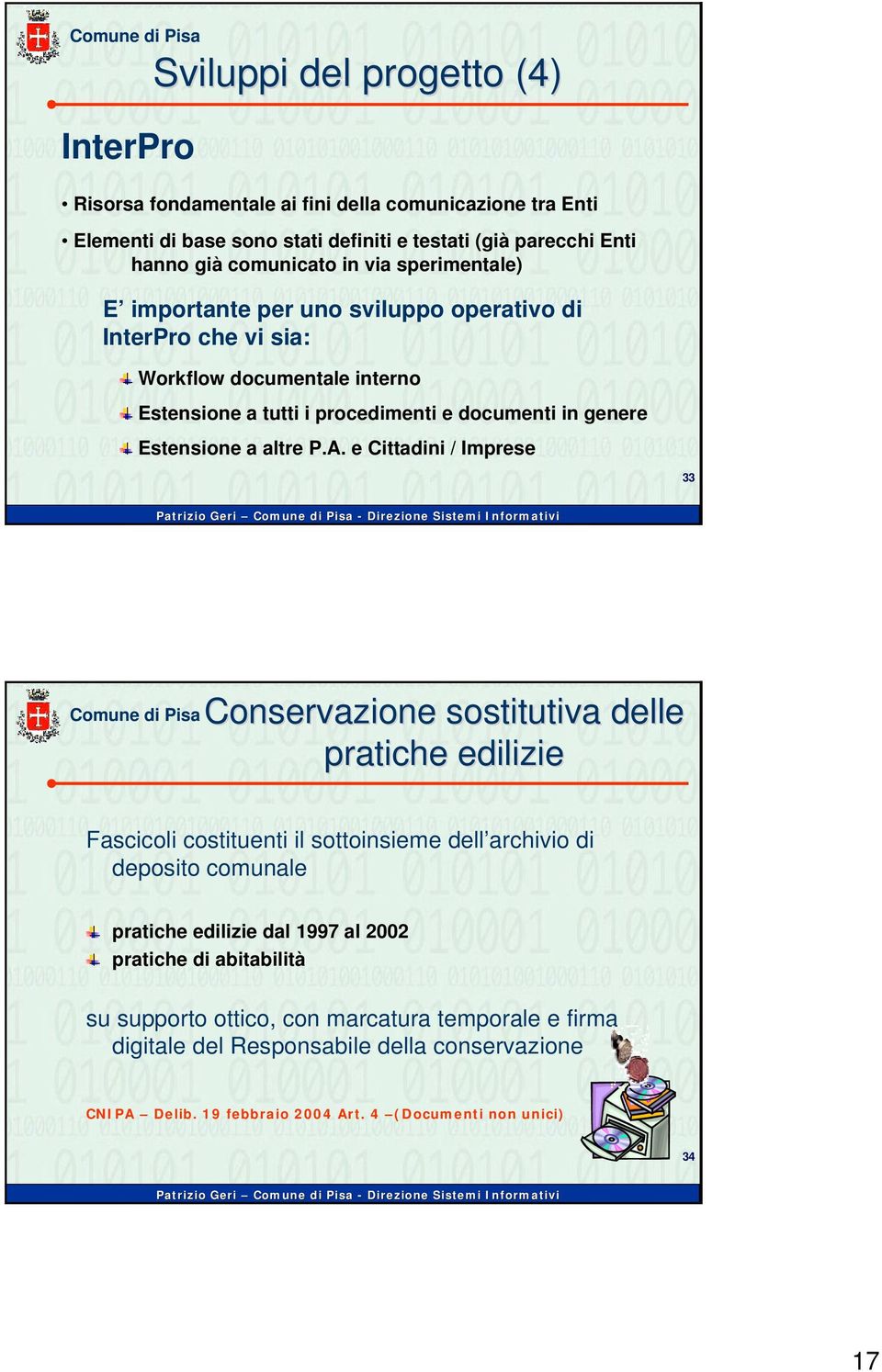 Comune di Pisa

Sviluppi del progetto (4)

InterPro

• Risorsa fondamentale ai fini della comunicazione tra Enti

• Elementi di base sono stati definiti e testati (già parecchi Enti hanno già comunicato in via sperimentale)

E' importante per uno sviluppo operativo di InterPro che vi sia:

Workflow documentale interno

Estensione a tutti i procedimenti e documenti in genere

Estensione a altre P.A. e Cittadini / Imprese

33

Patrizio Geri – Comune di Pisa - Direzione Sistemi Informativi

Comune di Pisa

Conservazione sostitutiva delle pratiche edilizie

Fascicoli costituenti il sottoinsieme dell'archivio di deposito comunale

pratiche edilizie dal 1997 al 2002

pratiche di abitabilità

su supporto ottico, con marcatura temporale e firma digitale del Responsabile della conservazione

CNIPA – Delib. 19 febbraio 2004 Art. 4 –(Documenti non unici)

34

Patrizio Geri – Comune di Pisa - Direzione Sistemi Informativi

17